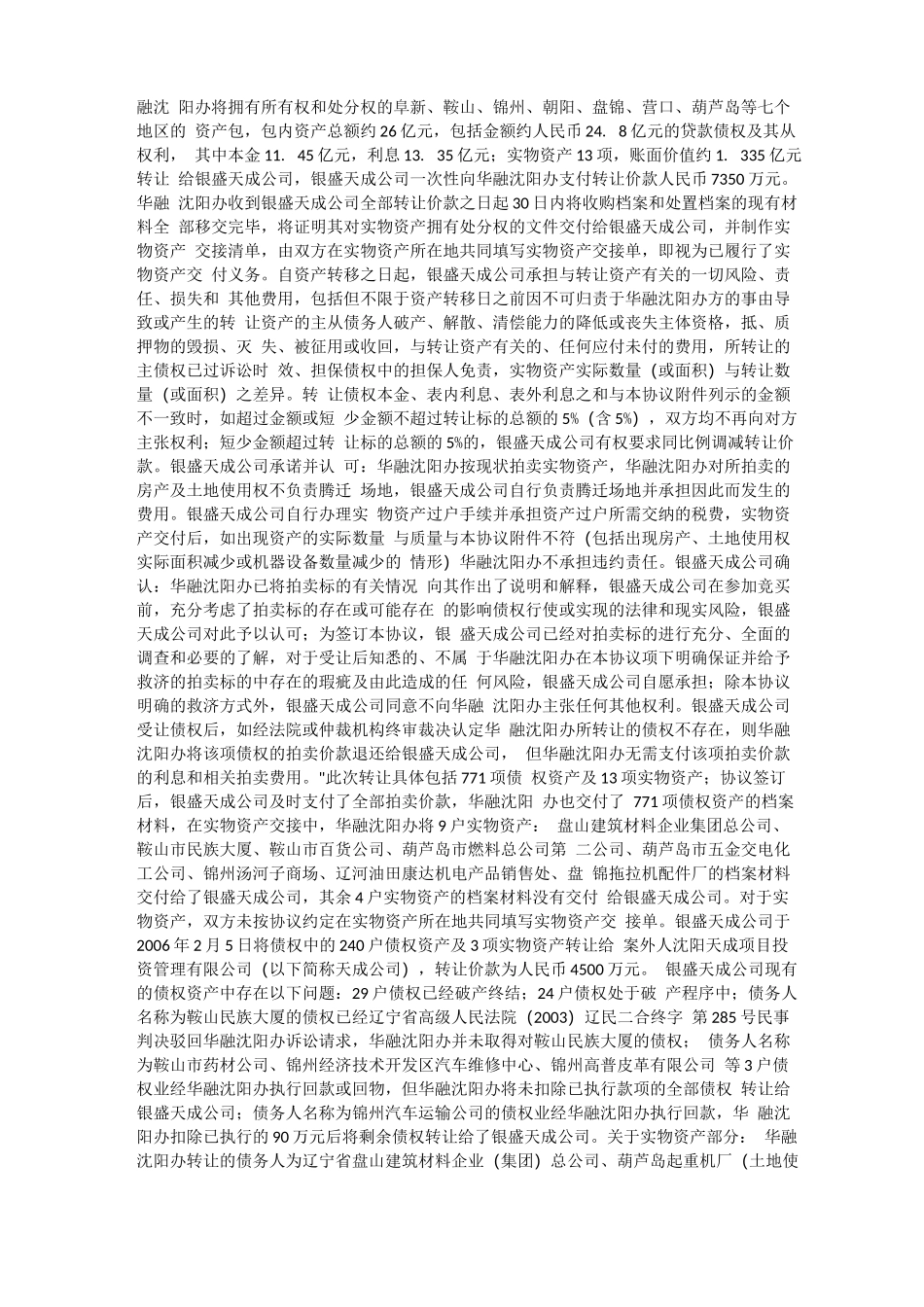 融沈 阳办将拥有所有权和处分权的阜新、鞍山、锦州、朝阳、盘锦、营口、葫芦岛等七个地区的 资产包，包内资产总额约 26 亿元，包括金额约人民币 24. 8 亿元的贷款债权及其从权利， 其中本金 11. 45 亿元，利息 13. 35 亿元；实物资产 13 项，账面价值约 1. 335 亿元转让 给银盛天成公司，银盛天成公司一次性向华融沈阳办支付转让价款人民币 7350 万元。华融 沈阳办收到银盛天成公司全部转让价款之日起 30 日内将收购档案和处置档案的现有材料全 部移交完毕，将证明其对实物资产拥有处分权的文件交付给银盛天成公司，并制作实物资产 交接清单，由双方在实物资产所在地共同填写实物资产交接单，即视为已履行了实物资产交 付义务。自资产转移之日起，银盛天成公司承担与转让资产有关的一切风险、责任、损失和 其他费用，包括但不限于资产转移日之前因不可归责于华融沈阳办方的事由导致或产生的转 让资产的主从债务人破产、解散、清偿能力的降低或丧失主体资格，抵、质押物的毁损、灭 失、被征用或收回，与转让资产有关的、任何应付未付的费用，所转让的主债权已过诉讼时 效、担保债权中的担保人免责，实物资产实际数量（或面积）与转让数量（或面积）之差异。转 让债权本金、表内利息、表外利息之和与本协议附件列示的金额不一致时，如超过金额或短 少金额不超过转让标的总额的 5%（含 5%），双方均不再向对方主张权利；短少金额超过转 让标的总额的 5%的，银盛天成公司有权要求同比例调减转让价款。银盛天成公司承诺并认 可：华融沈阳办按现状拍卖实物资产，华融沈阳办对所拍卖的房产及土地使用权不负责腾迁 场地，银盛天成公司自行负责腾迁场地并承担因此而发生的费用。银盛天成公司自行办理实 物资产过户手续并承担资产过户所需交纳的税费，实物资产交付后，如出现资产的实际数量 与质量与本协议附件不符（包括出现房产、土地使用权实际面积减少或机器设备数量减少的 情形）华融沈阳办不承担违约责任。银盛天成公司确认：华融沈阳办已将拍卖标的有关情况 向其作出了说明和解释，银盛天成公司在参加竞买前，充分考虑了拍卖标的存在或可能存在 的影响债权行使或实现的法律和现实风险，银盛天成公司对此予以认可；为签订本协议，银 盛天成公司已经对拍卖标的进行充分、全面的调查和必要的了解，对于受让后知悉的、不属 于华融沈阳办在本协议项下明确保证并给予救济的拍卖标的中存在的瑕疵及由此造成的任 何风险，银盛天成公司自愿承担；除本协议明确的救济方式外，银盛天成公司同意不向华融 沈阳办主张任何其他权利。银盛天成公司受让债权后，如经法院或仲裁机构终审裁决认定华 融沈阳办所转让的债权不存在，则华融沈阳办将该项债权的拍卖价款退还给银盛天成公司， 但华融沈阳办无需支付该项拍卖价款的利息和相关拍卖费用。"此次转让具体包括 771 项债 权资产及 13 项实物资产；协议签订后，银盛天成公司及时支付了全部拍卖价款，华融沈阳 办也交付了 771 项债权资产的档案材料，在实物资产交接中，华融沈阳办将 9 户实物资产： 盘山建筑材料企业集团总公司、鞍山市民族大厦、鞍山市百货公司、葫芦岛市燃料总公司第 二公司、葫芦岛市五金交电化工公司、锦州汤河子商场、辽河油田康达机电产品销售处、盘 锦拖拉机配件厂的档案材料交付给了银盛天成公司，其余 4 户实物资产的档案材料没有交付 给银盛天成公司。对于实物资产，双方未按协议约定在实物资产所在地共同填写实物资产交 接单。银盛天成公司于 2006 年 2 月 5 日将债权中的 240 户债权资产及 3 项实物资产转让给 案外人沈阳天成项目投资管理有限公司（以下简称天成公司），转让价款为人民币 4500 万元。 银盛天成公司现有的债权资产中存在以下问题：29 户债权已经破产终结；24 户债权处于破 产程序中；债务人名称为鞍山民族大厦的债权已经辽宁省高级人民法院（2003）辽民二合终字 第 285 号民事判决驳回华融沈阳办诉讼请求，华融沈阳办并未取得对鞍山民族大厦的债权； 债务人名称为鞍山市药材公司、锦州经济技术开发区汽车维修中心、锦州高普皮革有限公司 等 3 户债权业经华融沈阳办执行回款或回物，但华融沈阳办将未扣除已执行款项的全部债权 转让给银盛天成公司；债务人名称为锦州汽车运输公司的债权业经华融沈阳办执行回款，华 融沈阳办扣除已执行的 90 万元后将剩余债权转让给了银盛天成公司。关于实物资产部分： 华融沈阳办转让的债务人为辽宁省盘山建筑材料企业（集团）总公司、葫芦岛起重机厂（土地使